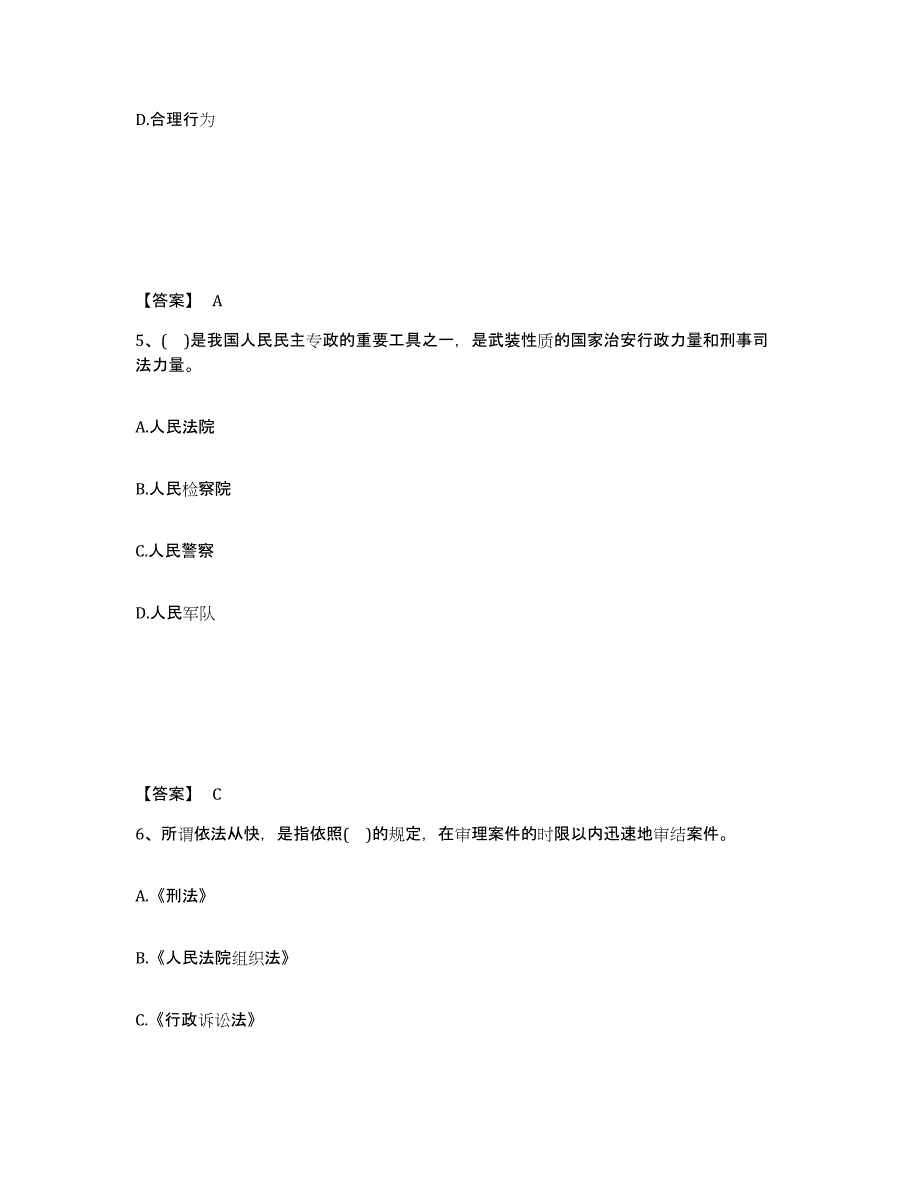 D.合理行为

【答案】 A

5、( )是我国人民民主专政的重要工具之一，是武装性质的国家治安行政力量和刑事司法力量。

A.人民法院

B.人民检察院

C.人民警察

D.人民军队

【答案】 C

6、所谓依法从快，是指依照( )的规定，在审理案件的时限以内迅速地审结案件。

A.《刑法》

B.《人民法院组织法》

C.《行政诉讼法》